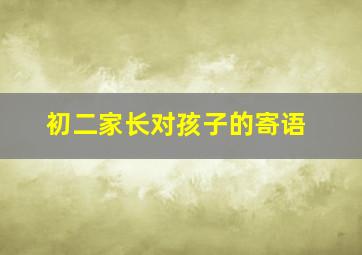 初二家长对孩子的寄语